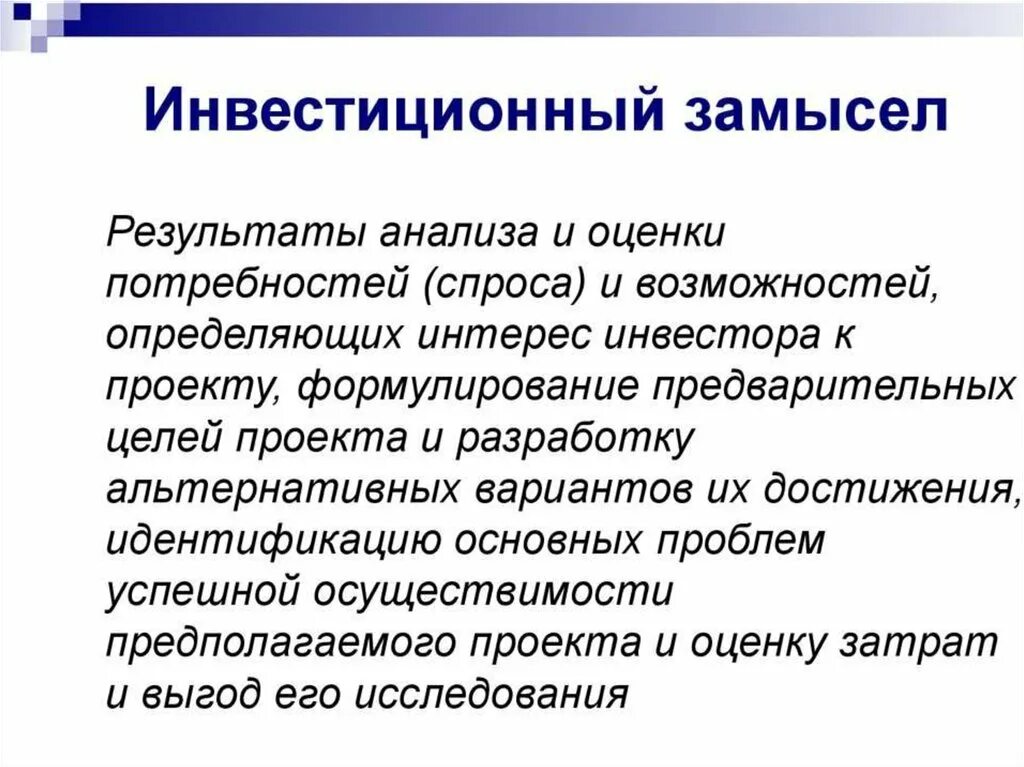 Инвестиционный замысел

Результаты анализа и оценки потребностей (спроса) и возможностей, определяющих интерес инвестора к проекту, формулирование предварительных целей проекта и разработку альтернативных вариантов их достижения, идентификацию основных проблем успешной осуществимости предполагаемого проекта и оценку затрат и выгод его исследования